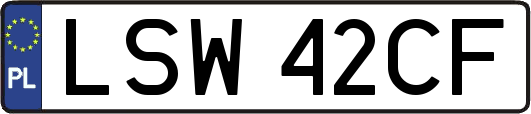 PL
LSW 42CF